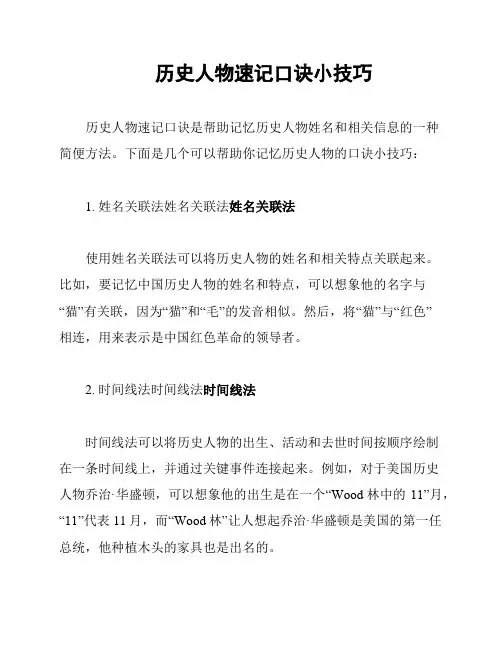 历史人物速记口诀小技巧

历史人物速记口诀是帮助记忆历史人物姓名和相关信息的一种简便方法。下面是几个可以帮助你记忆历史人物的口诀小技巧：

1. 姓名关联法姓名关联法姓名关联法

使用姓名关联法可以将历史人物的姓名和相关特点关联起来。比如，要记忆中国历史人物的姓名和特点，可以想象他的名字与“猫”有关联，因为“猫”和“毛”的发音相似。然后，将“猫”与“红色”相连，用来表示是中国红色革命的领导者。

2. 时间线法时间线法时间线法

时间线法可以将历史人物的出生、活动和去世时间按顺序绘制在一条时间线上，并通过关键事件连接起来。例如，对于美国历史人物乔治·华盛顿，可以想象他的出生是在一个“Wood 林中的 11”月，“11”代表 11 月，而“Wood 林”让人想起乔治·华盛顿是美国的第一任总统，他种植木头的家具也是出名的。